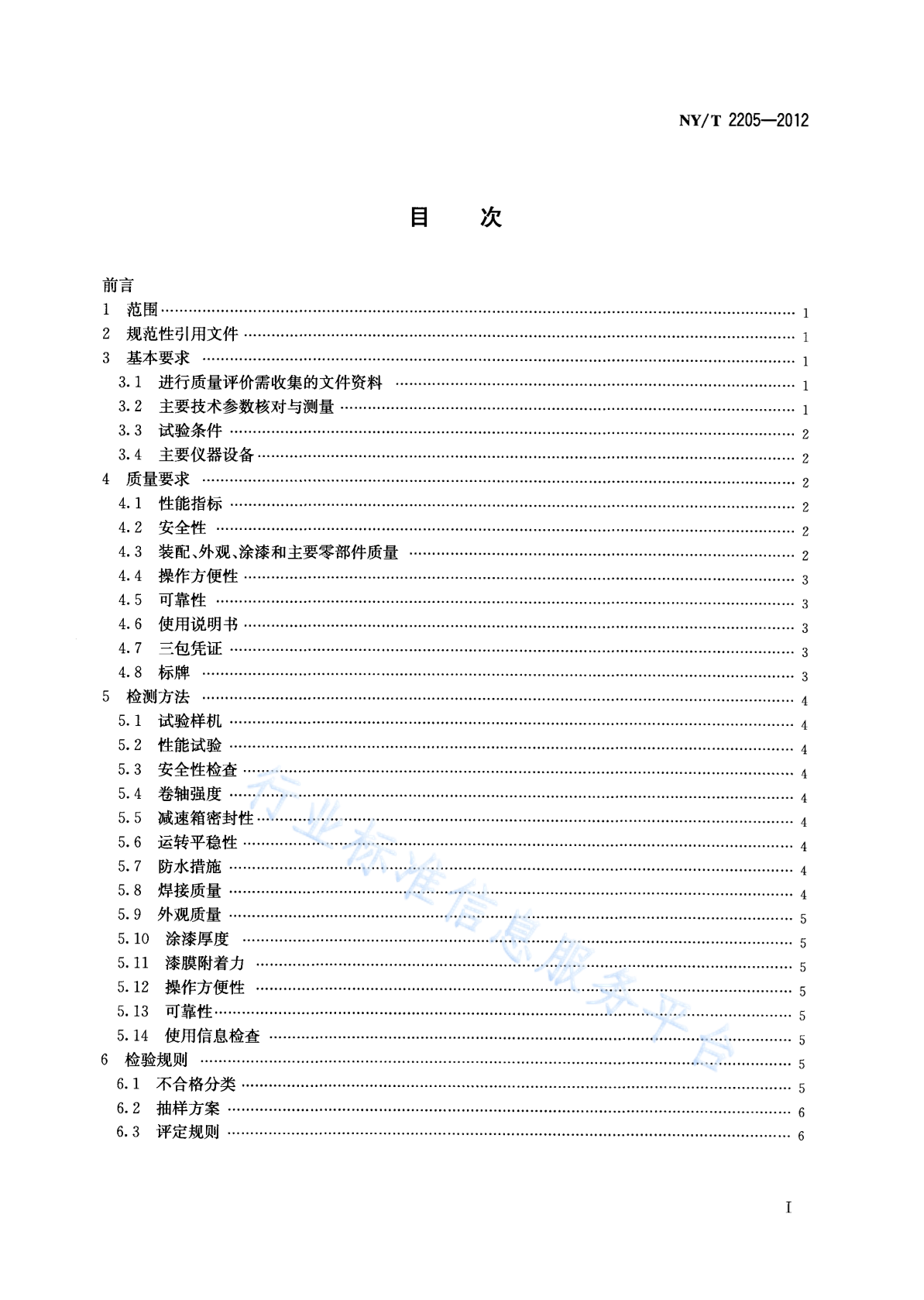 NY/T 2205—2012

目　次

前言
1　范围 …… 1
2　规范性引用文件 …… 1
3　基本要求 …… 1
3.1　进行质量评价需收集的文件资料 …… 1
3.2　主要技术参数核对与测量 …… 1
3.3　试验条件 …… 2
3.4　主要仪器设备 …… 2
4　质量要求 …… 2
4.1　性能指标 …… 2
4.2　安全性 …… 2
4.3　装配、外观、涂漆和主要零部件质量 …… 2
4.4　操作方便性 …… 3
4.5　可靠性 …… 3
4.6　使用说明书 …… 3
4.7　三包凭证 …… 3
4.8　标牌 …… 3
5　检测方法 …… 4
5.1　试验样机 …… 4
5.2　性能试验 …… 4
5.3　安全性检查 …… 4
5.4　卷轴强度 …… 4
5.5　减速箱密封性 …… 4
5.6　运转平稳性 …… 4
5.7　防水措施 …… 4
5.8　焊接质量 …… 4
5.9　外观质量 …… 5
5.10　涂漆厚度 …… 5
5.11　漆膜附着力 …… 5
5.12　操作方便性 …… 5
5.13　可靠性 …… 5
5.14　使用信息检查 …… 5
6　检验规则 …… 5
6.1　不合格分类 …… 5
6.2　抽样方案 …… 6
6.3　评定规则 …… 6

行业标准信息服务平台

I